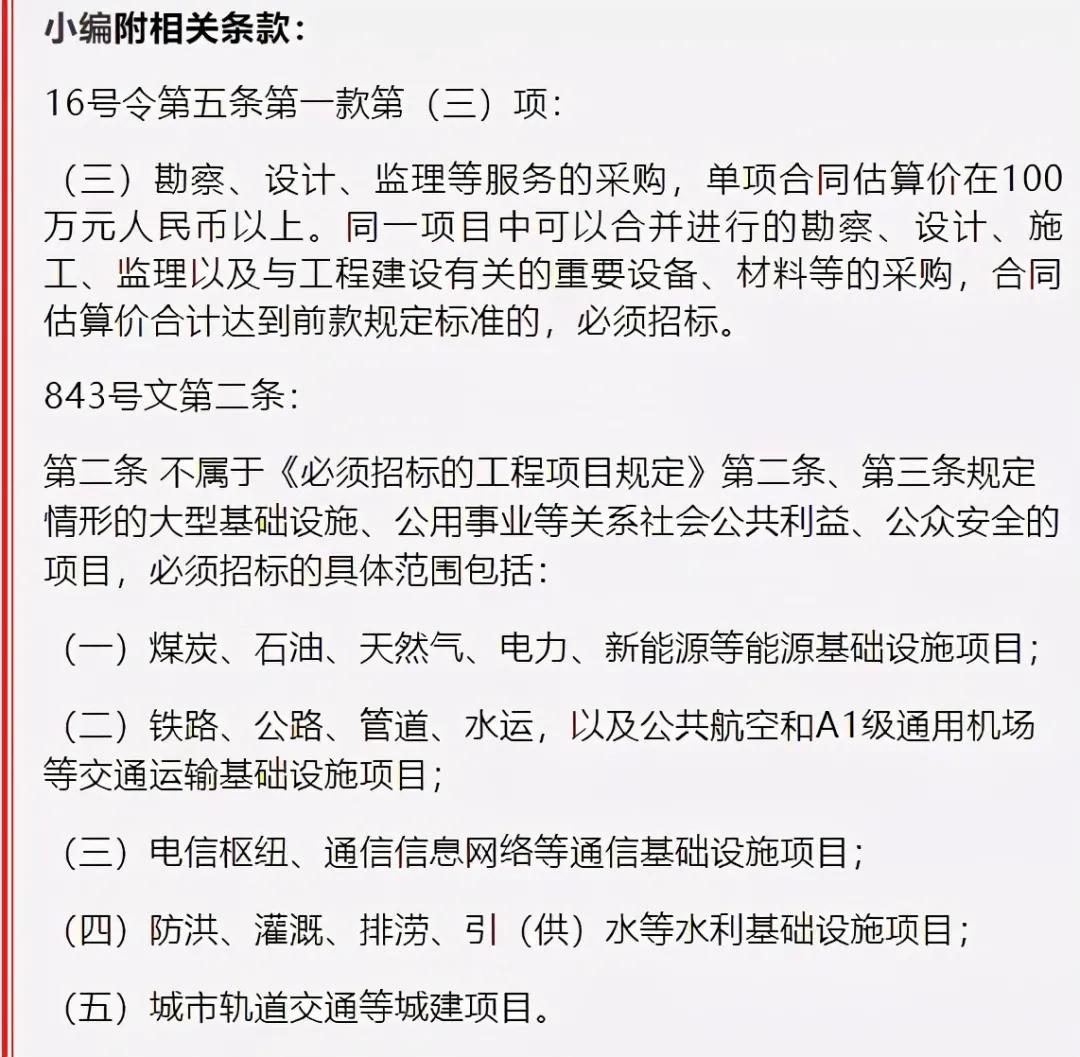 小编附相关条款：

16号令第五条第一款第（三）项：

（三）勘察、设计、监理等服务的采购，单项合同估算价在100万元人民币以上。同一项目中可以合并进行的勘察、设计、施工、监理以及与工程建设有关的重要设备、材料等的采购，合同估算价合计达到前款规定标准的，必须招标。

843号文第二条：

第二条 不属于《必须招标的工程项目规定》第二条、第三条规定情形的大型基础设施、公用事业等关系社会公共利益、公众安全的项目，必须招标的具体范围包括：

（一）煤炭、石油、天然气、电力、新能源等能源基础设施项目；

（二）铁路、公路、管道、水运，以及公共航空和A1级通用机场等交通运输基础设施项目；

（三）电信枢纽、通信信息网络等通信基础设施项目；

（四）防洪、灌溉、排涝、引（供）水等水利基础设施项目；

（五）城市轨道交通等城建项目。